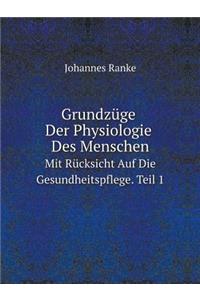 Johannes Ranke

Grundzüge
Der Physiologie
Des Menschen
Mit Rücksicht Auf Die Gesundheitspflege. Teil 1